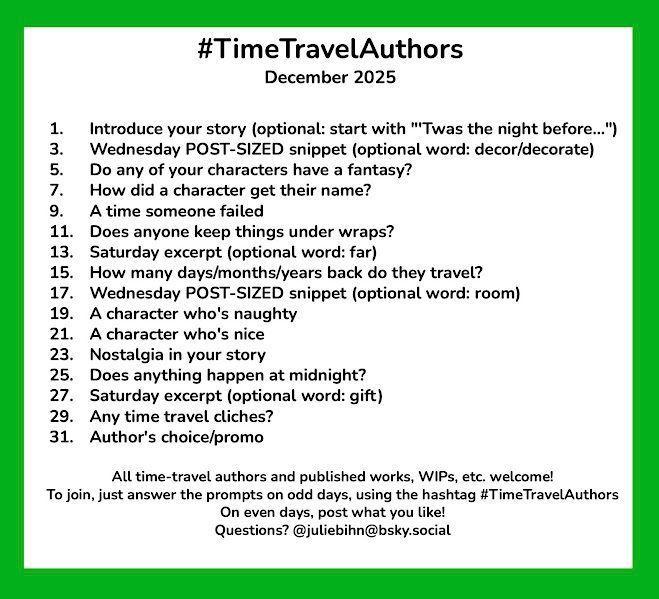 #TimeTravelAuthors
December 2025

1. Introduce your story (optional: start with "'Twas the night before...")
3. Wednesday POST-SIZED snippet (optional word: decor/decorate)
5. Do any of your characters have a fantasy?
7. How did a character get their name?
9. A time someone failed
11. Does anyone keep things under wraps?
13. Saturday excerpt (optional word: far)
15. How many days/months/years back do they travel?
17. Wednesday POST-SIZED snippet (optional word: room)
19. A character who's naughty
21. A character who's nice
23. Nostalgia in your story
25. Does anything happen at midnight?
27. Saturday excerpt (optional word: gift)
29. Any time travel cliches?
31. Author's choice/promo

All time-travel authors and published works, WIPs, etc. welcome!
To join, just answer the prompts on odd days, using the hashtag #TimeTravelAuthors
On even days, post what you like!
Questions? @juliebihn@bsky.social